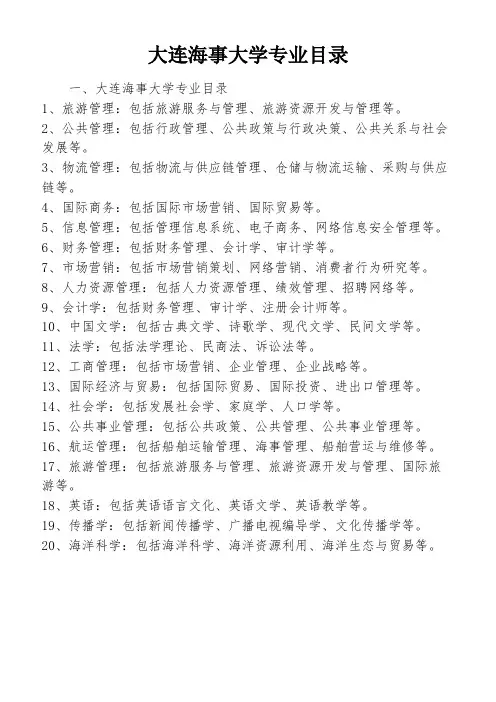 大连海事大学专业目录

一、大连海事大学专业目录

1、旅游管理：包括旅游服务与管理、旅游资源开发与管理等。

2、公共管理：包括行政管理、公共政策与行政决策、公共关系与社会发展等。

3、物流管理：包括物流与供应链管理、仓储与物流运输、采购与供应链等。

4、国际商务：包括国际市场营销、国际贸易等。

5、信息管理：包括管理信息系统、电子商务、网络信息安全管理等。

6、财务管理：包括财务管理、会计学、审计学等。

7、市场营销：包括市场营销策划、网络营销、消费者行为研究等。

8、人力资源管理：包括人力资源管理、绩效管理、招聘网络等。

9、会计学：包括财务管理、审计学、注册会计师等。

10、中国文学：包括古典文学、诗歌学、现代文学、民间文学等。

11、法学：包括法学理论、民商法、诉讼法等。

12、工商管理：包括市场营销、企业管理、企业战略等。

13、国际经济与贸易：包括国际贸易、国际投资、进出口管理等。

14、社会学：包括发展社会学、家庭学、人口学等。

15、公共事业管理：包括公共政策、公共管理、公共事业管理等。

16、航运管理：包括船舶运输管理、海事管理、船舶营运与维修等。

17、旅游管理：包括旅游服务与管理、旅游资源开发与管理、国际旅游等。

18、英语：包括英语语言文化、英语文学、英语教学等。

19、传播学：包括新闻传播学、广播电视编导学、文化传播学等。

20、海洋科学：包括海洋科学、海洋资源利用、海洋生态与贸易等。